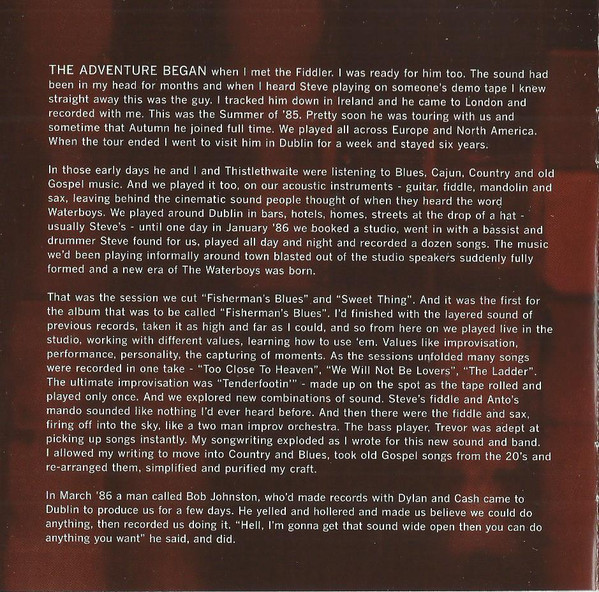 THE ADVENTURE BEGAN when I met the Fiddler. I was ready for him too. The sound had been in my head for months and when I heard Steve playing on someone's demo tape I knew straight away this was the guy. I tracked him down in Ireland and he came to London and recorded with me. This was the Summer of '85. Pretty soon he was touring with us and sometime that Autumn he joined full time. We played all across Europe and North America. When the tour ended I went to visit him in Dublin for a week and stayed six years.

In those early days he and I and Thistlethwaite were listening to Blues, Cajun, Country and old Gospel music. And we played it too, on our acoustic instruments - guitar, fiddle, mandolin and sax, leaving behind the cinematic sound people thought of when they heard the word Waterboys. We played around Dublin in bars, hotels, homes, streets at the drop of a hat - usually Steve's - until one day in January '86 we booked a studio, went in with a bassist and drummer Steve found for us, played all day and night and recorded a dozen songs. The music we'd been playing informally around town blasted out of the studio speakers suddenly fully formed and a new era of The Waterboys was born.

That was the session we cut "Fisherman's Blues" and "Sweet Thing". And it was the first for the album that was to be called "Fisherman's Blues". I'd finished with the layered sound of previous records, taken it as high and far as I could, and so from here on we played live in the studio, working with different values, learning how to use 'em. Values like improvisation, performance, personality, the capturing of moments. As the sessions unfolded many songs were recorded in one take - "Too Close To Heaven", "We Will Not Be Lovers", "The Ladder". The ultimate improvisation was "Tenderfootin'" - made up on the spot as the tape rolled and played only once. And we explored new combinations of sound. Steve's fiddle and Anto's mando sounded like nothing I'd ever heard before. And then there were the fiddle and sax, firing off into the sky, like a two man improv orchestra. The bass player, Trevor was adept at picking up songs instantly. My songwriting exploded as I wrote for this new sound and band. I allowed my writing to move into Country and Blues, took old Gospel songs from the 20's and re-arranged them, simplified and purified my craft.

In March '86 a man called Bob Johnston, who'd made records with Dylan and Cash came to Dublin to produce us for a few days. He yelled and hollered and made us believe we could do anything, then recorded us doing it. "Hell, I'm gonna get that sound wide open then you can do anything you want" he said, and did.